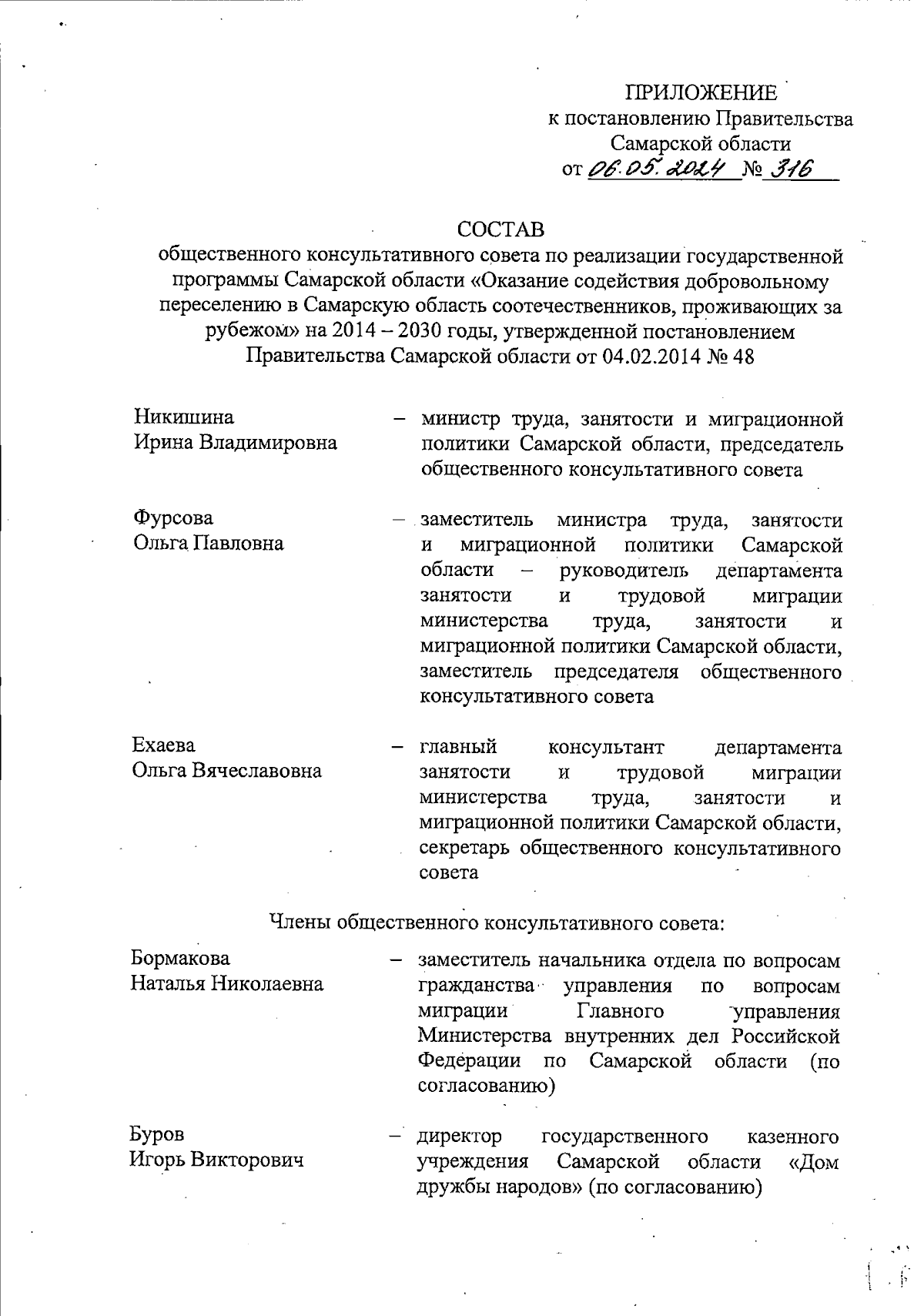 ПРИЛОЖЕНИЕ
к постановлению Правительства
Самарской области
от 06.05.2024 № 316

СОСТАВ
общественного консультативного совета по реализации государственной программы Самарской области «Оказание содействия добровольному переселению в Самарскую область соотечественников, проживающих за рубежом» на 2014 – 2030 годы, утвержденной постановлением Правительства Самарской области от 04.02.2014 № 48

Никишина Ирина Владимировна – министр труда, занятости и миграционной политики Самарской области, председатель общественного консультативного совета

Фурсова Ольга Павловна – заместитель министра труда, занятости и миграционной политики Самарской области – руководитель департамента занятости и трудовой миграции министерства труда, занятости и миграционной политики Самарской области, заместитель председателя общественного консультативного совета

Ехаева Ольга Вячеславовна – главный консультант департамента занятости и трудовой миграции министерства труда, занятости и миграционной политики Самарской области, секретарь общественного консультативного совета

Члены общественного консультативного совета:

Бормакова Наталья Николаевна – заместитель начальника отдела по вопросам гражданства управления по вопросам миграции Главного управления Министерства внутренних дел Российской Федерации по Самарской области (по согласованию)

Буров Игорь Викторович – директор государственного казенного учреждения Самарской области «Дом дружбы народов» (по согласованию)